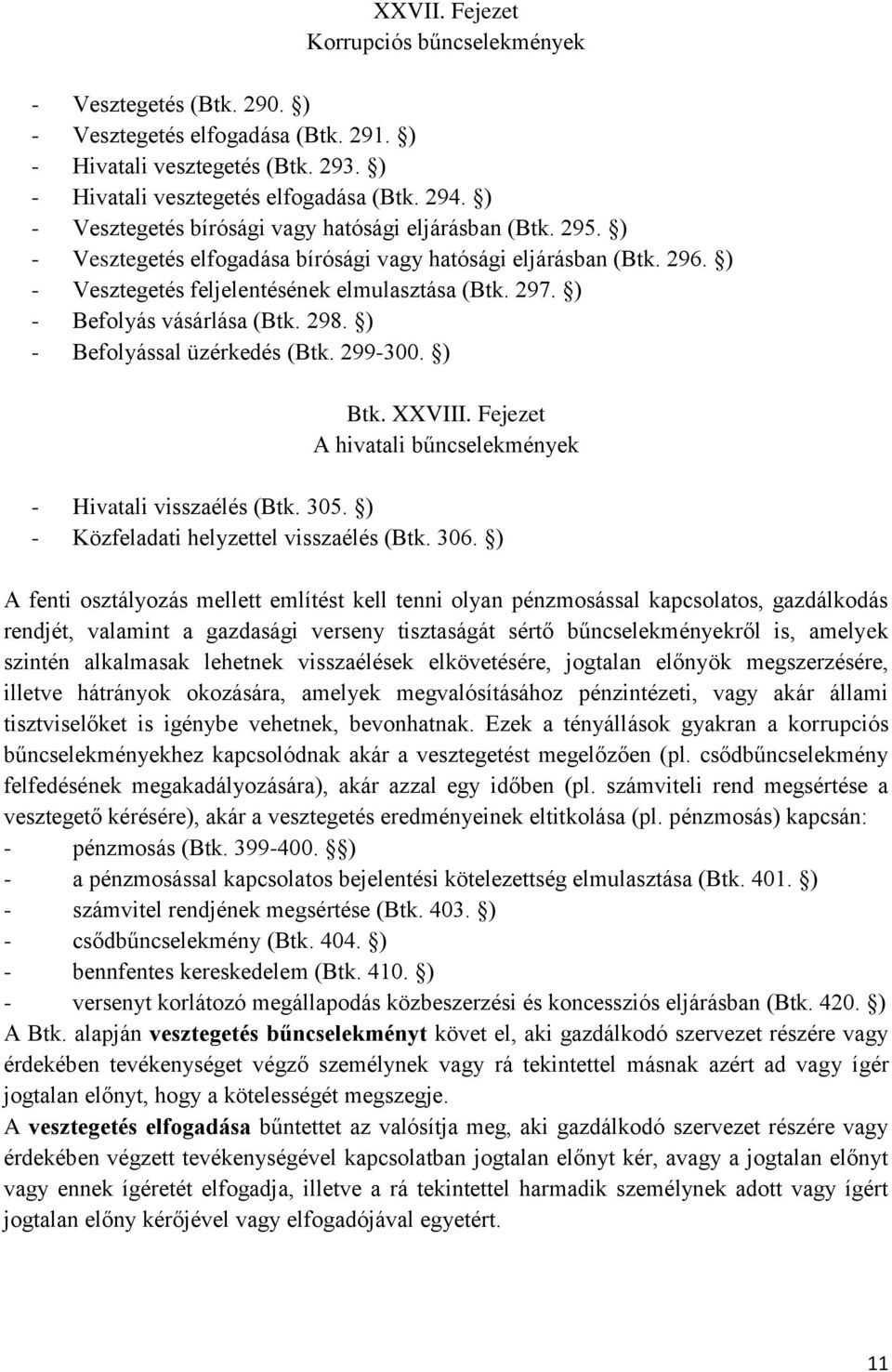 XXVII. Fejezet
Korrupciós bűncselekmények

- Vesztegetés (Btk. 290. §)
- Vesztegetés elfogadása (Btk. 291. §)
- Hivatali vesztegetés (Btk. 293. §)
- Hivatali vesztegetés elfogadása (Btk. 294. §)
- Vesztegetés bírósági vagy hatósági eljárásban (Btk. 295. §)
- Vesztegetés elfogadása bírósági vagy hatósági eljárásban (Btk. 296. §)
- Vesztegetés feljelentésének elmulasztása (Btk. 297. §)
- Befolyás vásárlása (Btk. 298. §)
- Befolyással üzérkedés (Btk. 299-300. §)

Btk. XXVIII. Fejezet
A hivatali bűncselekmények

- Hivatali visszaélés (Btk. 305. §)
- Közfeladati helyzettel visszaélés (Btk. 306. §)

A fenti osztályozás mellett említést kell tenni olyan pénzmosással kapcsolatos, gazdálkodás rendjét, valamint a gazdasági verseny tisztaságát sértő bűncselekményekről is, amelyek szintén alkalmasak lehetnek visszaélések elkövetésére, jogtalan előnyök megszerzésére, illetve hátrányok okozására, amelyek megvalósításához pénzintézeti, vagy akár állami tisztviselőket is igénybe vehetnek, bevonhatnak. Ezek a tényállások gyakran a korrupciós bűncselekményekhez kapcsolódnak akár a vesztegetést megelőzően (pl. csődbűncselekmény felfedésének megakadályozására), akár azzal egy időben (pl. számviteli rend megsértése a vesztegető kérésére), akár a vesztegetés eredményeinek eltitkolása (pl. pénzmosás) kapcsán:
- pénzmosás (Btk. 399-400. §§)
- a pénzmosással kapcsolatos bejelentési kötelezettség elmulasztása (Btk. 401. §)
- számvitel rendjének megsértése (Btk. 403. §)
- csődbűncselekmény (Btk. 404. §)
- bennfentes kereskedelem (Btk. 410. §)
- versenyt korlátozó megállapodás közbeszerzési és koncessziós eljárásban (Btk. 420. §)
A Btk. alapján vesztegetés bűncselekményt követ el, aki gazdálkodó szervezet részére vagy érdekében tevékenységet végző személynek vagy rá tekintettel másnak azért ad vagy ígér jogtalan előnyt, hogy a kötelességét megszegje.
A vesztegetés elfogadása bűntettet az valósítja meg, aki gazdálkodó szervezet részére vagy érdekében végzett tevékenységével kapcsolatban jogtalan előnyt kér, avagy a jogtalan előnyt vagy ennek ígéretét elfogadja, illetve a rá tekintettel harmadik személynek adott vagy ígért jogtalan előny kérőjével vagy elfogadójával egyetért.

11